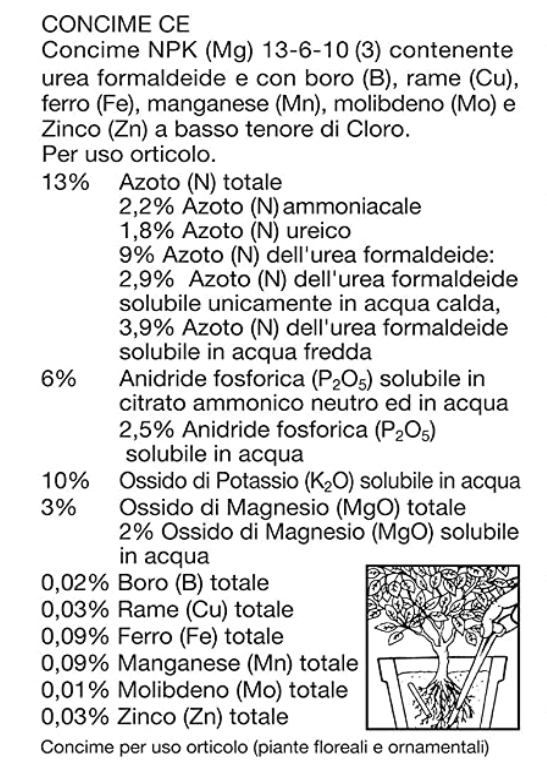 CONCIME CE
Concime NPK (Mg) 13-6-10 (3) contenente urea formaldeide e con boro (B), rame (Cu), ferro (Fe), manganese (Mn), molibdeno (Mo) e Zinco (Zn) a basso tenore di Cloro.
Per uso orticolo.

13% Azoto (N) totale
2,2% Azoto (N) ammoniacale
1,8% Azoto (N) ureico
9% Azoto (N) dell'urea formaldeide:
2,9% Azoto (N) dell'urea formaldeide solubile unicamente in acqua calda,
3,9% Azoto (N) dell'urea formaldeide solubile in acqua fredda

6% Anidride fosforica ($P_2O_5$) solubile in citrato ammonico neutro ed in acqua
2,5% Anidride fosforica ($P_2O_5$) solubile in acqua

10% Ossido di Potassio ($K_2O$) solubile in acqua

3% Ossido di Magnesio (MgO) totale
2% Ossido di Magnesio (MgO) solubile in acqua

0,02% Boro (B) totale
0,03% Rame (Cu) totale
0,09% Ferro (Fe) totale
0,09% Manganese (Mn) totale
0,01% Molibdeno (Mo) totale
0,03% Zinco (Zn) totale

Concime per uso orticolo (piante floreali e ornamentali)